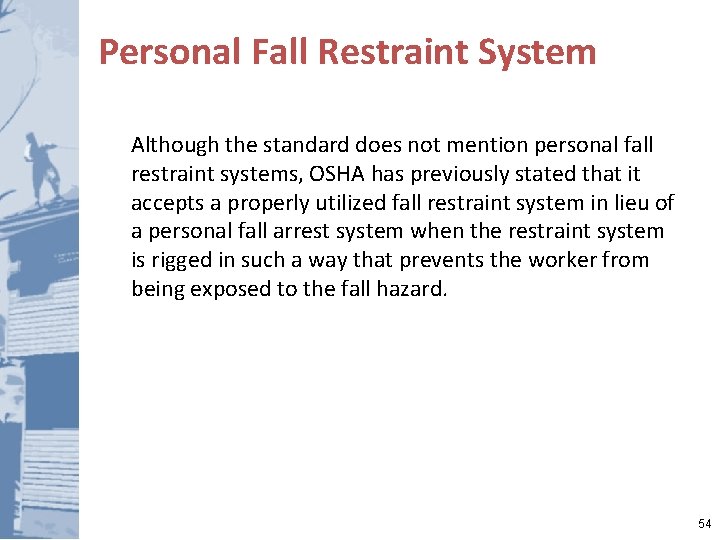 Personal Fall Restraint System

Although the standard does not mention personal fall restraint systems, OSHA has previously stated that it accepts a properly utilized fall restraint system in lieu of a personal fall arrest system when the restraint system is rigged in such a way that prevents the worker from being exposed to the fall hazard.

54